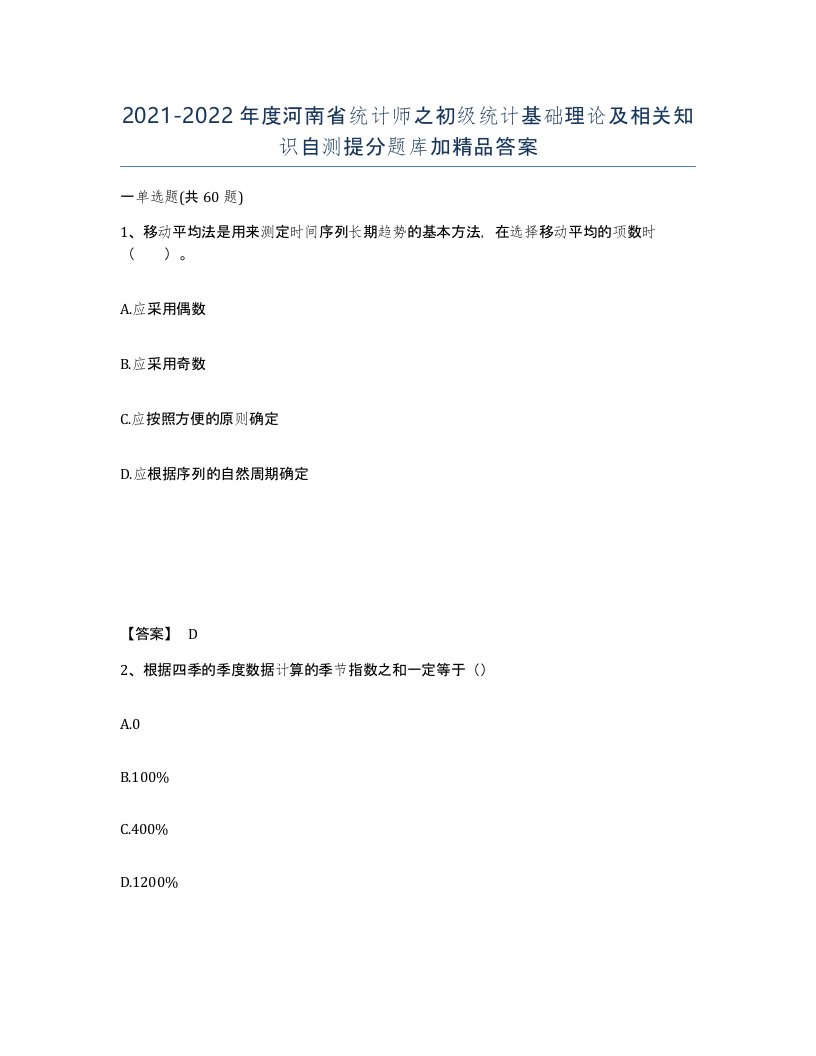 2021-2022年度河南省统计师之初级统计基础理论及相关知识自测提分题库加精品答案

一单选题(共60题)

1、移动平均法是用来测定时间序列长期趋势的基本方法，在选择移动平均的项数时（ ）。

A.应采用偶数

B.应采用奇数

C.应按照方便的原则确定

D.应根据序列的自然周期确定

【答案】 D

2、根据四季的季度数据计算的季节指数之和一定等于（）

A.0

B.100%

C.400%

D.1200%